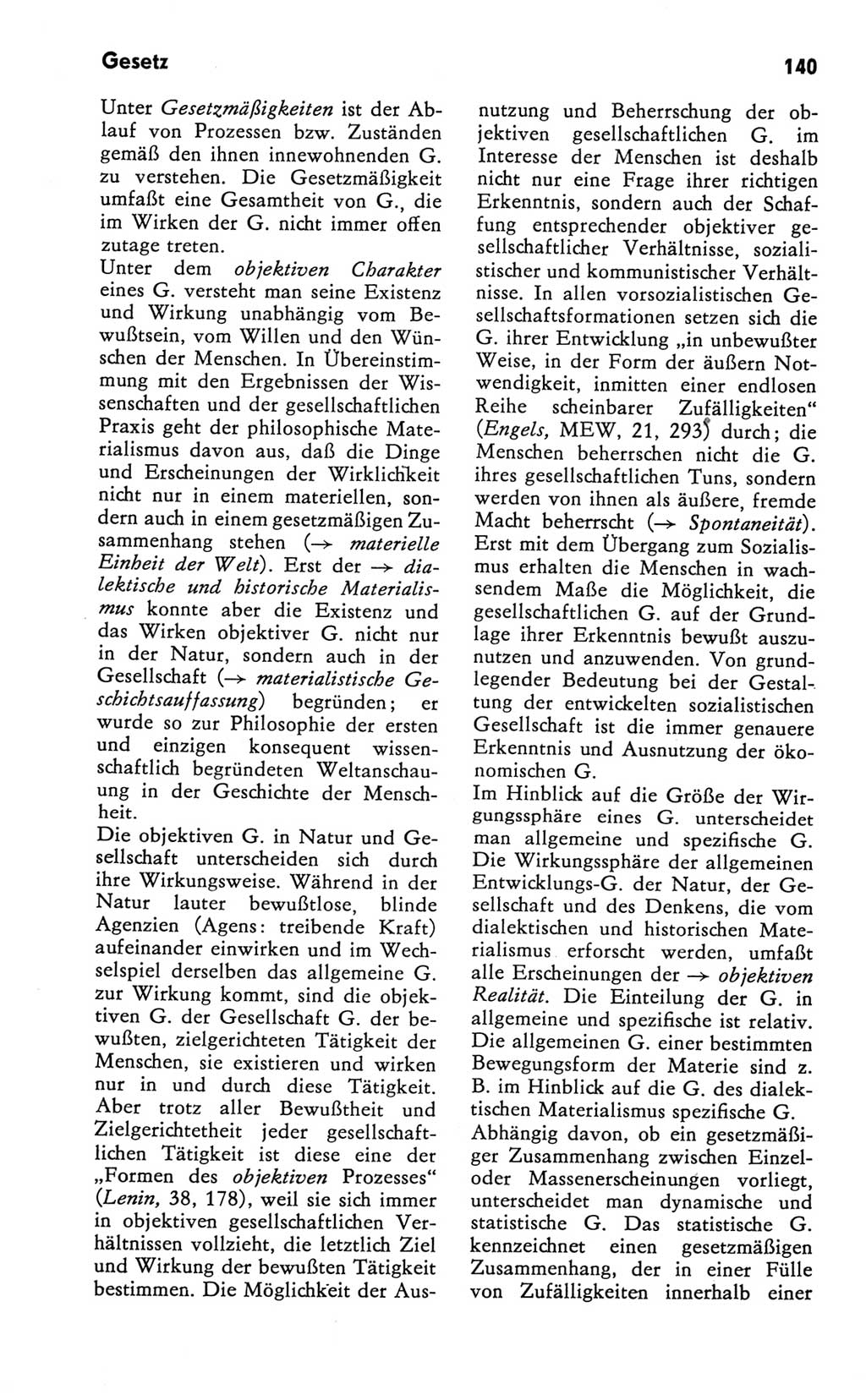 Gesetz

140

Unter Gesetzmäßigkeiten ist der Ablauf von Prozessen bzw. Zuständen gemäß den ihnen innewohnenden G. zu verstehen. Die Gesetzmäßigkeit umfaßt eine Gesamtheit von G., die im Wirken der G. nicht immer offen zutage treten.
Unter dem objektiven Charakter eines G. versteht man seine Existenz und Wirkung unabhängig vom Bewußtsein, vom Willen und den Wünschen der Menschen. In Übereinstimmung mit den Ergebnissen der Wissenschaften und der gesellschaftlichen Praxis geht der philosophische Materialismus davon aus, daß die Dinge und Erscheinungen der Wirklichkeit nicht nur in einem materiellen, sondern auch in einem gesetzmäßigen Zusammenhang stehen (→ materielle Einheit der Welt). Erst der → dialektische und historische Materialismus konnte aber die Existenz und das Wirken objektiver G. nicht nur in der Natur, sondern auch in der Gesellschaft (→ materialistische Geschichtsauffassung) begründen; er wurde so zur Philosophie der ersten und einzigen konsequent wissenschaftlich begründeten Weltanschauung in der Geschichte der Menschheit.
Die objektiven G. in Natur und Gesellschaft unterscheiden sich durch ihre Wirkungsweise. Während in der Natur lauter bewußtlose, blinde Agenzien (Agens: treibende Kraft) aufeinander einwirken und im Wechselspiel derselben das allgemeine G. zur Wirkung kommt, sind die objektiven G. der Gesellschaft G. der bewußten, zielgerichteten Tätigkeit der Menschen, sie existieren und wirken nur in und durch diese Tätigkeit. Aber trotz aller Bewußtheit und Zielgerichtetheit jeder gesellschaftlichen Tätigkeit ist diese eine der „Formen des objektiven Prozesses“ (Lenin, 38, 178), weil sie sich immer in objektiven gesellschaftlichen Verhältnissen vollzieht, die letztlich Ziel und Wirkung der bewußten Tätigkeit bestimmen. Die Möglichkeit der Ausnutzung und Beherrschung der objektiven gesellschaftlichen G. im Interesse der Menschen ist deshalb nicht nur eine Frage ihrer richtigen Erkenntnis, sondern auch der Schaffung entsprechender objektiver gesellschaftlicher Verhältnisse, sozialistischer und kommunistischer Verhältnisse. In allen vorsozialistischen Gesellschaftsformationen setzen sich die G. ihrer Entwicklung „in unbewußter Weise, in der Form der äußern Notwendigkeit, inmitten einer endlosen Reihe scheinbarer Zufälligkeiten“ (Engels, MEW, 21, 293) durch; die Menschen beherrschen nicht die G. ihres gesellschaftlichen Tuns, sondern werden von ihnen als äußere, fremde Macht beherrscht (→ Spontaneität). Erst mit dem Übergang zum Sozialismus erhalten die Menschen in wachsendem Maße die Möglichkeit, die gesellschaftlichen G. auf der Grundlage ihrer Erkenntnis bewußt auszunutzen und anzuwenden. Von grundlegender Bedeutung bei der Gestaltung der entwickelten sozialistischen Gesellschaft ist die immer genauere Erkenntnis und Ausnutzung der ökonomischen G.
Im Hinblick auf die Größe der Wirgungssphäre eines G. unterscheidet man allgemeine und spezifische G. Die Wirkungssphäre der allgemeinen Entwicklungs-G. der Natur, der Gesellschaft und des Denkens, die vom dialektischen und historischen Materialismus erforscht werden, umfaßt alle Erscheinungen der → objektiven Realität. Die Einteilung der G. in allgemeine und spezifische ist relativ. Die allgemeinen G. einer bestimmten Bewegungsform der Materie sind z. B. im Hinblick auf die G. des dialektischen Materialismus spezifische G.
Abhängig davon, ob ein gesetzmäßiger Zusammenhang zwischen Einzel- oder Massenerscheinungen vorliegt, unterscheidet man dynamische und statistische G. Das statistische G. kennzeichnet einen gesetzmäßigen Zusammenhang, der in einer Fülle von Zufälligkeiten innerhalb einer